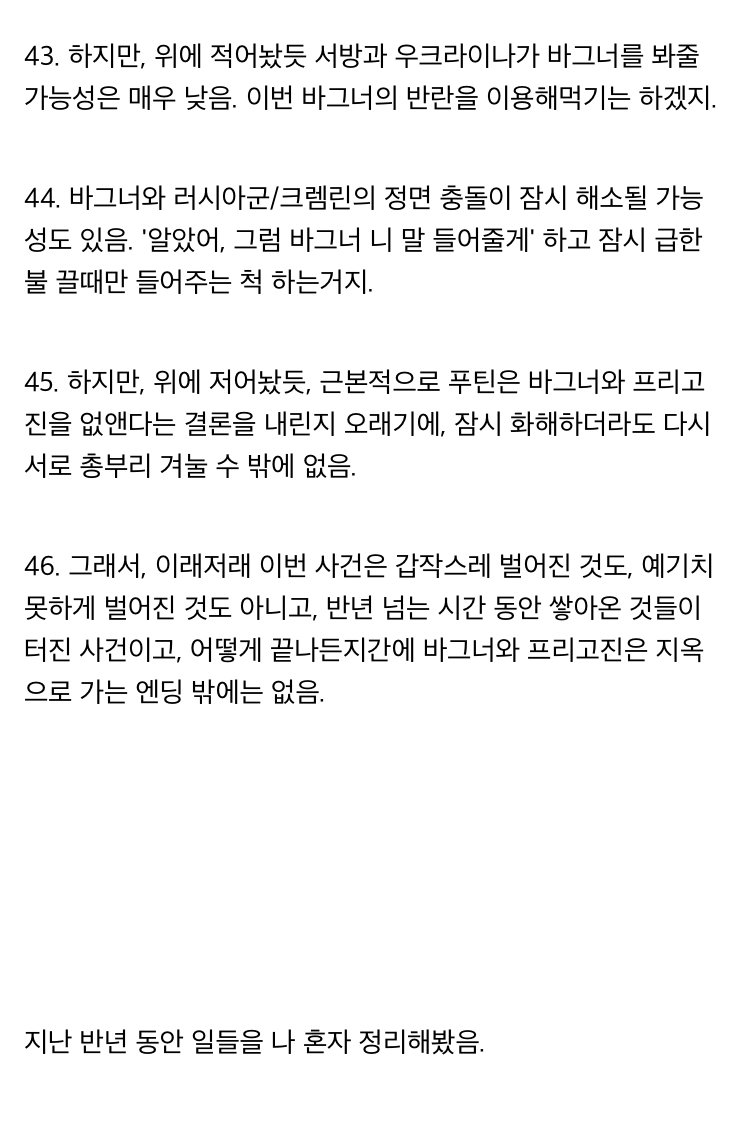 43. 하지만, 위에 적어놨듯 서방과 우크라이나가 바그너를 봐줄 가능성은 매우 낮음. 이번 바그너의 반란을 이용해먹기는 하겠지.

44. 바그너와 러시아군/크렘린의 정면 충돌이 잠시 해소될 가능성도 있음. '알았어, 그럼 바그너 니 말 들어줄게' 하고 잠시 급한 불 끌때만 들어주는 척 하는거지.

45. 하지만, 위에 저어놨듯, 근본적으로 푸틴은 바그너와 프리고진을 없앤다는 결론을 내린지 오래기에, 잠시 화해하더라도 다시 서로 총부리 겨눌 수 밖에 없음.

46. 그래서, 이래저래 이번 사건은 갑작스레 벌어진 것도, 예기치 못하게 벌어진 것도 아니고, 반년 넘는 시간 동안 쌓아온 것들이 터진 사건이고, 어떻게 끝나든지간에 바그너와 프리고진은 지옥으로 가는 엔딩 밖에는 없음.

지난 반년 동안 일들을 나 혼자 정리해봤음.